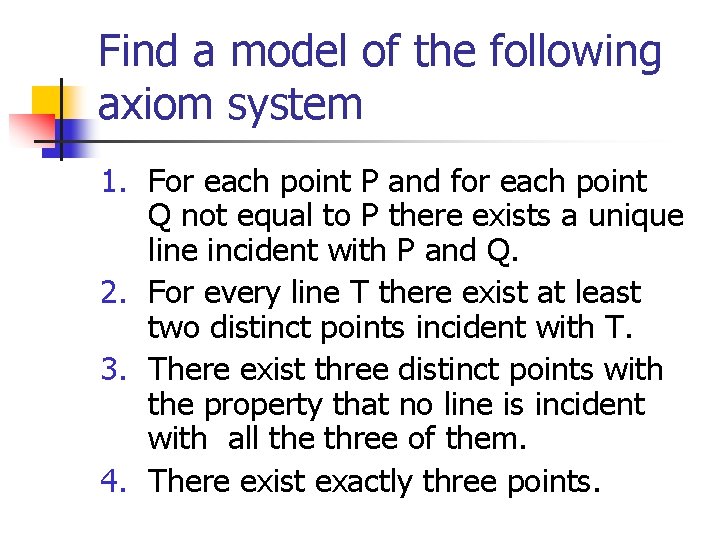 Find a model of the following axiom system

1. For each point P and for each point Q not equal to P there exists a unique line incident with P and Q.
2. For every line T there exist at least two distinct points incident with T.
3. There exist three distinct points with the property that no line is incident with all the three of them.
4. There exist exactly three points.